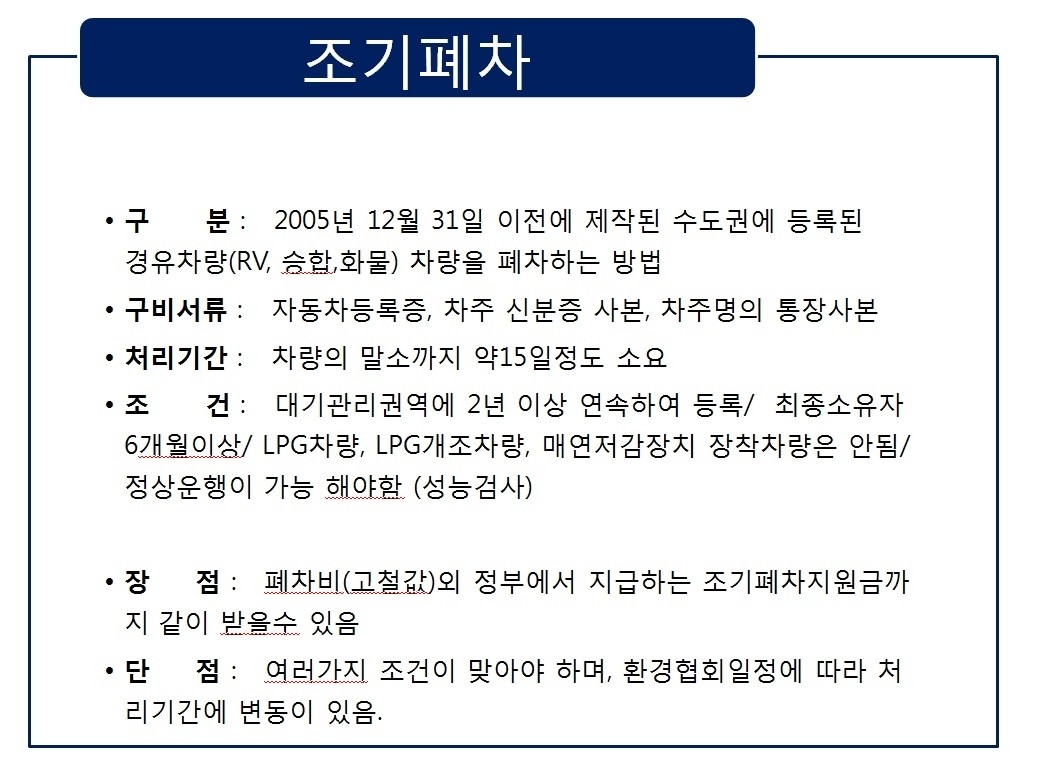 조기폐차

• 구 분 : 2005년 12월 31일 이전에 제작된 수도권에 등록된 경유차량(RV, 승합,화물) 차량을 폐차하는 방법

• 구비서류 : 자동차등록증, 차주 신분증 사본, 차주명의 통장사본

• 처리기간 : 차량의 말소까지 약15일정도 소요

• 조 건 : 대기관리권역에 2년 이상 연속하여 등록/ 최종소유자 6개월이상/ LPG차량, LPG개조차량, 매연저감장치 장착차량은 안됨/ 정상운행이 가능 해야함 (성능검사)

• 장 점 : 폐차비(고철값)외 정부에서 지급하는 조기폐차지원금까지 같이 받을수 있음

• 단 점 : 여러가지 조건이 맞아야 하며, 환경협회일정에 따라 처리기간에 변동이 있음.